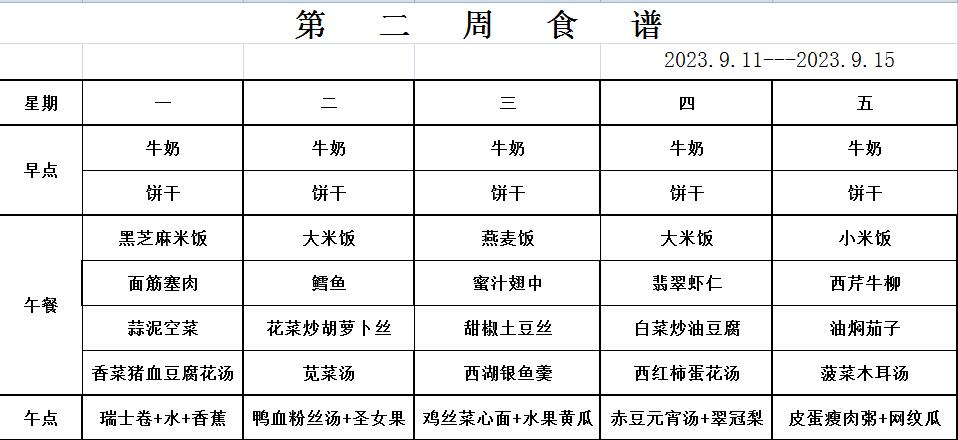 第　二　周　食　谱

2023.9.11---2023.9.15

| 星期 | 一 | 二 | 三 | 四 | 五 |
|---|---|---|---|---|---|
| 早点 | 牛奶 | 牛奶 | 牛奶 | 牛奶 | 牛奶 |
| | 饼干 | 饼干 | 饼干 | 饼干 | 饼干 |
| 午餐 | 黑芝麻米饭 | 大米饭 | 燕麦饭 | 大米饭 | 小米饭 |
| | 面筋塞肉 | 鳕鱼 | 蜜汁翅中 | 翡翠虾仁 | 西芹牛柳 |
| | 蒜泥空菜 | 花菜炒胡萝卜丝 | 甜椒土豆丝 | 白菜炒油豆腐 | 油焖茄子 |
| | 香菜猪血豆腐花汤 | 苋菜汤 | 西湖银鱼羹 | 西红柿蛋花汤 | 菠菜木耳汤 |
| 午点 | 瑞士卷+水+香蕉 | 鸭血粉丝汤+圣女果 | 鸡丝菜心面+水果黄瓜 | 赤豆元宵汤+翠冠梨 | 皮蛋瘦肉粥+网纹瓜 |